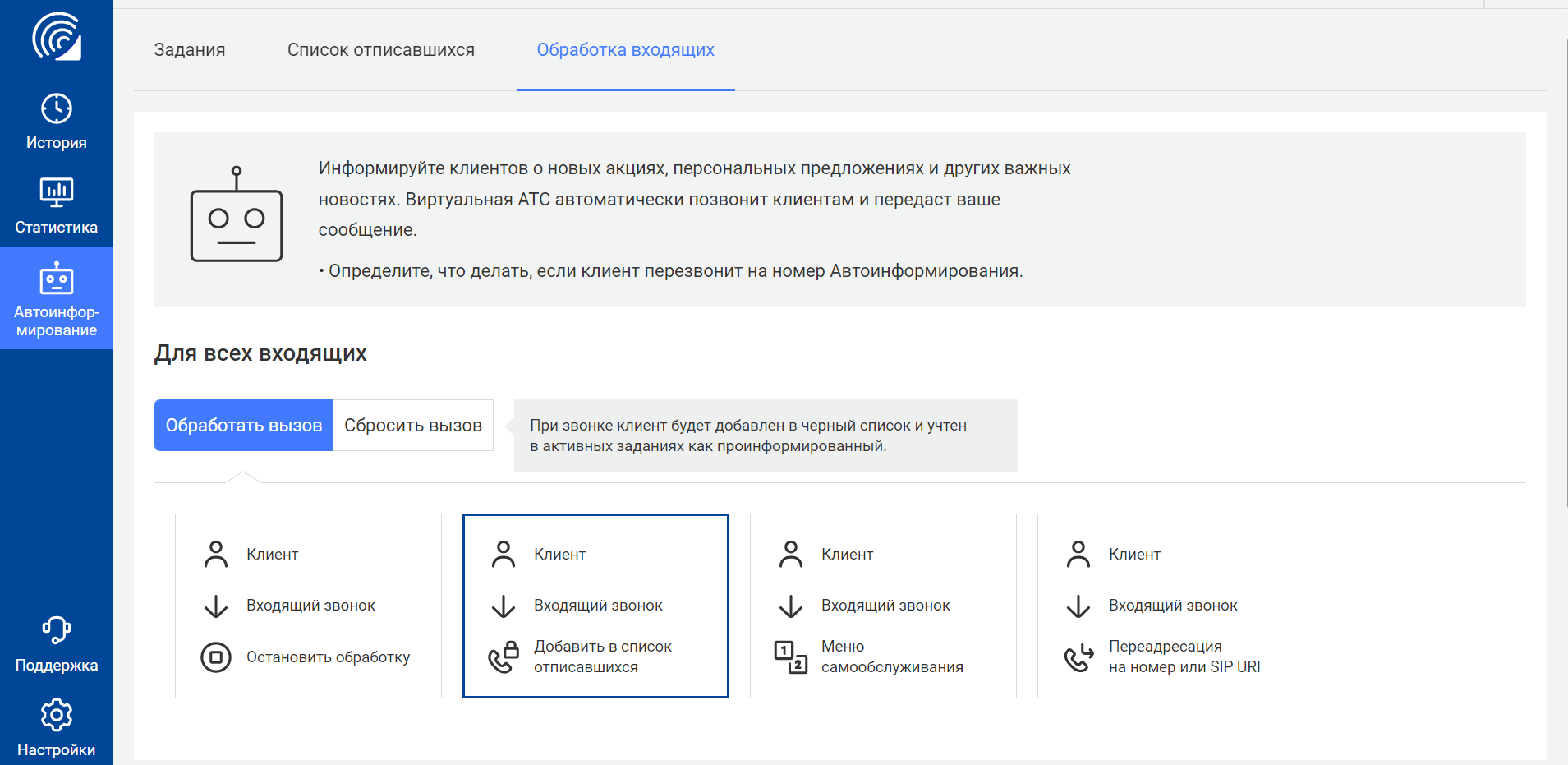 История

Статистика

Автоинформирование

Поддержка

Настройки

Задания Список отписавшихся Обработка входящих

Информируйте клиентов о новых акциях, персональных предложениях и других важных новостях. Виртуальная АТС автоматически позвонит клиентам и передаст ваше сообщение.

• Определите, что делать, если клиент перезвонит на номер Автоинформирования.

Для всех входящих

Обработать вызов Сбросить вызов

При звонке клиент будет добавлен в черный список и учтен в активных заданиях как проинформированный.

Клиент
Входящий звонок
Остановить обработку

Клиент
Входящий звонок
Добавить в список отписавшихся

Клиент
Входящий звонок
Меню самообслуживания

Клиент
Входящий звонок
Переадресация на номер или SIP URI